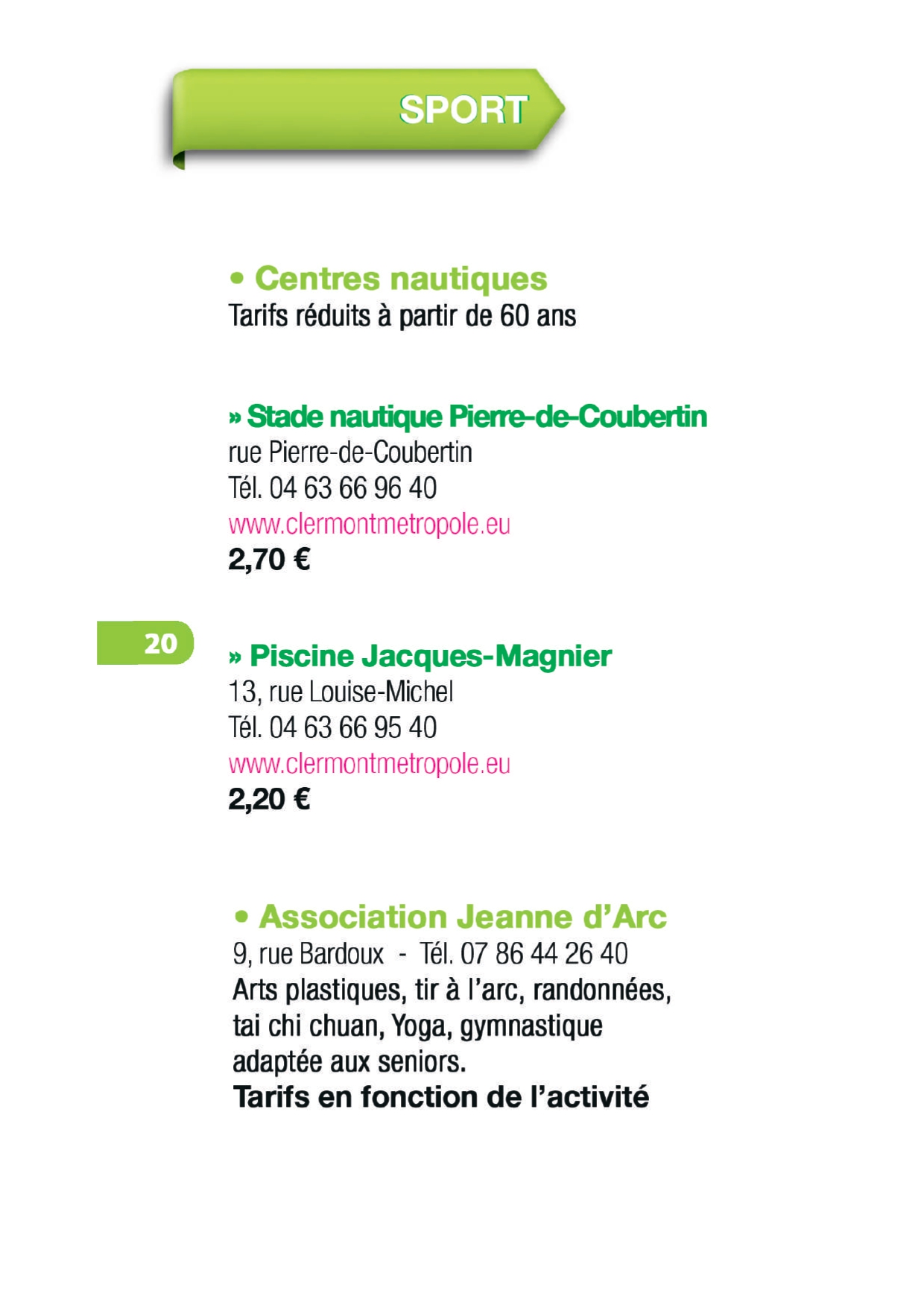 SPORT

• Centres nautiques
Tarifs réduits à partir de 60 ans

» Stade nautique Pierre-de-Coubertin
rue Pierre-de-Coubertin
Tél. 04 63 66 96 40
www.clermontmetropole.eu
2,70 €

20

» Piscine Jacques-Magnier
13, rue Louise-Michel
Tél. 04 63 66 95 40
www.clermontmetropole.eu
2,20 €

• Association Jeanne d'Arc
9, rue Bardoux - Tél. 07 86 44 26 40
Arts plastiques, tir à l'arc, randonnées, tai chi chuan, Yoga, gymnastique adaptée aux seniors.
Tarifs en fonction de l'activité